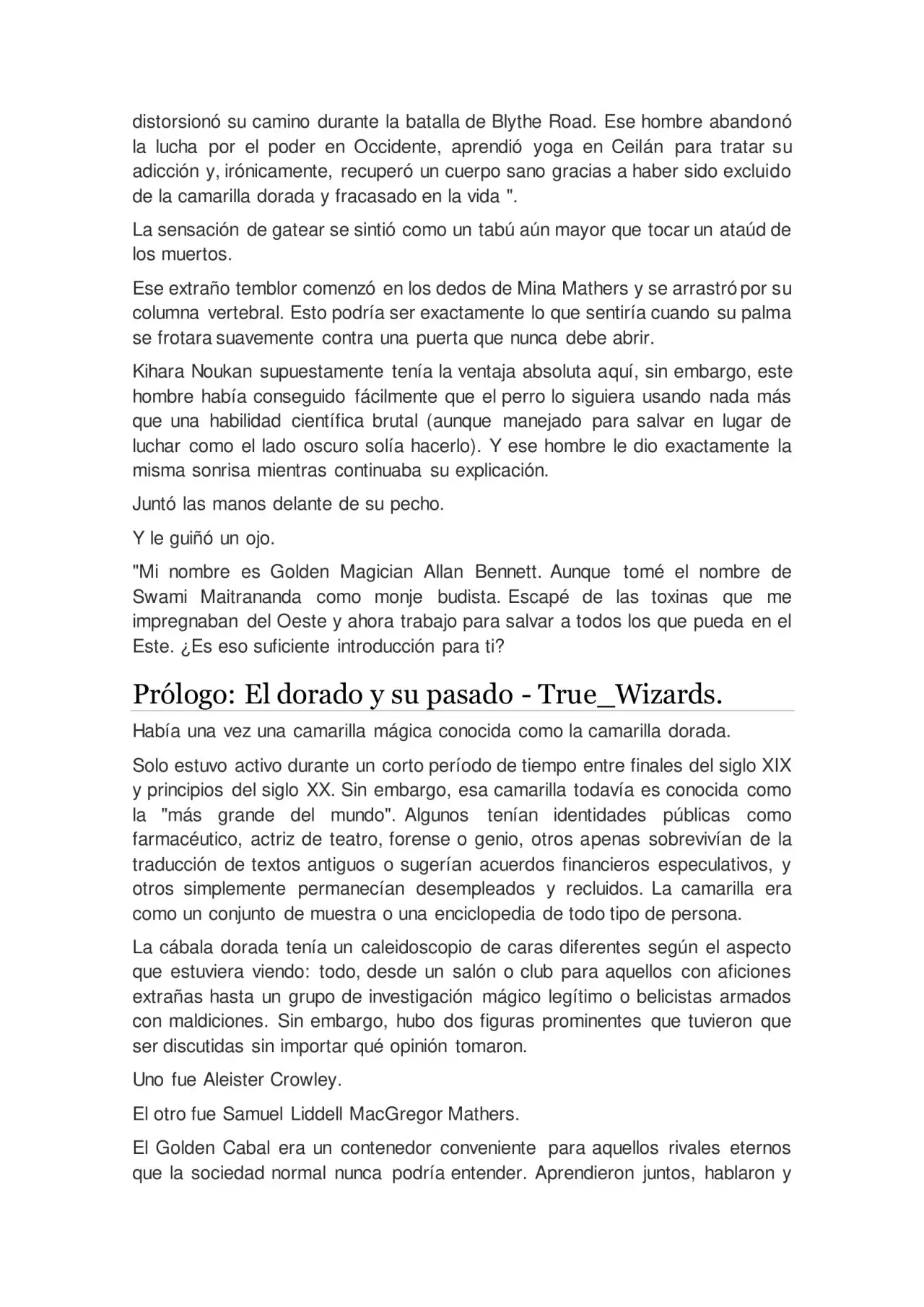 distorsionó su camino durante la batalla de Blythe Road. Ese hombre abandonó la lucha por el poder en Occidente, aprendió yoga en Ceilán para tratar su adicción y, irónicamente, recuperó un cuerpo sano gracias a haber sido excluido de la camarilla dorada y fracasado en la vida ".

La sensación de gatear se sintió como un tabú aún mayor que tocar un ataúd de los muertos.

Ese extraño temblor comenzó en los dedos de Mina Mathers y se arrastró por su columna vertebral. Esto podría ser exactamente lo que sentiría cuando su palma se frotara suavemente contra una puerta que nunca debe abrir.

Kihara Noukan supuestamente tenía la ventaja absoluta aquí, sin embargo, este hombre había conseguido fácilmente que el perro lo siguiera usando nada más que una habilidad científica brutal (aunque manejado para salvar en lugar de luchar como el lado oscuro solía hacerlo). Y ese hombre le dio exactamente la misma sonrisa mientras continuaba su explicación.

Juntó las manos delante de su pecho.

Y le guiñó un ojo.

"Mi nombre es Golden Magician Allan Bennett. Aunque tomé el nombre de Swami Maitrananda como monje budista. Escapé de las toxinas que me impregnaban del Oeste y ahora trabajo para salvar a todos los que pueda en el Este. ¿Es eso suficiente introducción para ti?

Prólogo: El dorado y su pasado - True_Wizards.

Había una vez una camarilla mágica conocida como la camarilla dorada.

Solo estuvo activo durante un corto período de tiempo entre finales del siglo XIX y principios del siglo XX. Sin embargo, esa camarilla todavía es conocida como la "más grande del mundo". Algunos tenían identidades públicas como farmacéutico, actriz de teatro, forense o genio, otros apenas sobrevivían de la traducción de textos antiguos o sugerían acuerdos financieros especulativos, y otros simplemente permanecían desempleados y recluidos. La camarilla era como un conjunto de muestra o una enciclopedia de todo tipo de persona.

La cábala dorada tenía un caleidoscopio de caras diferentes según el aspecto que estuviera viendo: todo, desde un salón o club para aquellos con aficiones extrañas hasta un grupo de investigación mágico legítimo o belicistas armados con maldiciones. Sin embargo, hubo dos figuras prominentes que tuvieron que ser discutidas sin importar qué opinión tomaron.

Uno fue Aleister Crowley.

El otro fue Samuel Liddell MacGregor Mathers.

El Golden Cabal era un contenedor conveniente para aquellos rivales eternos que la sociedad normal nunca podría entender. Aprendieron juntos, hablaron y